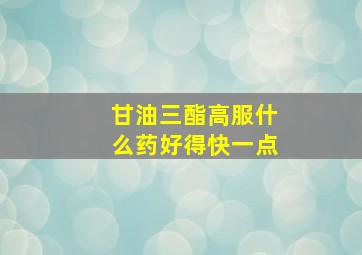 甘油三酯高服什么药好得快一点